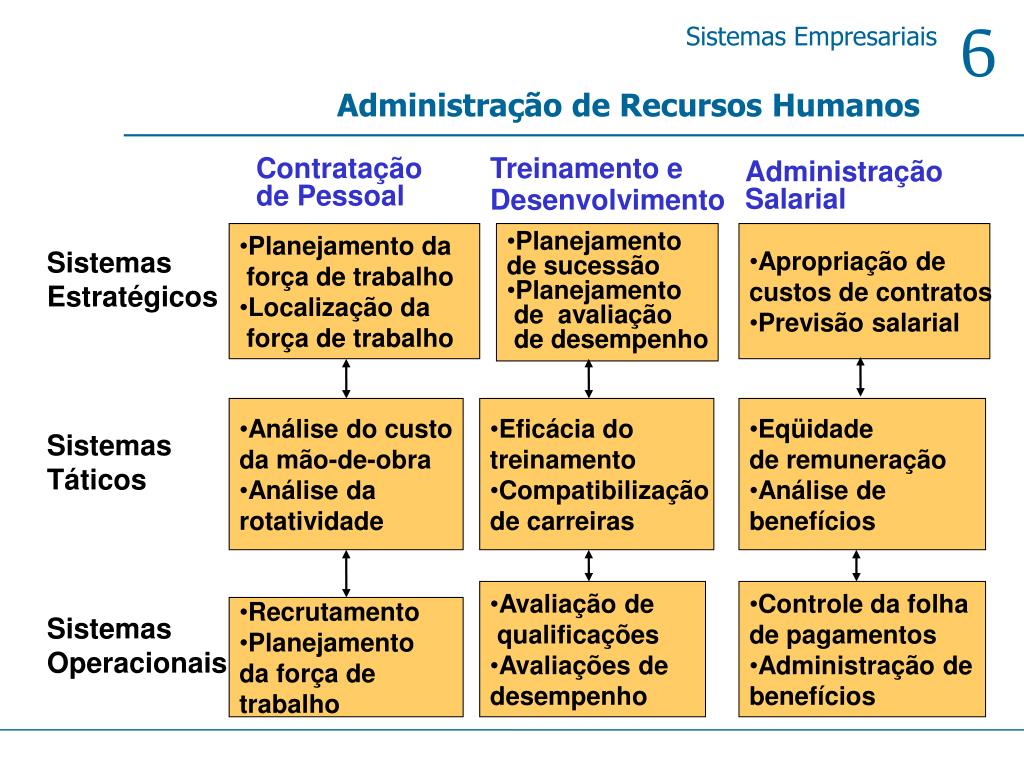 Sistemas Empresariais 6

Administração de Recursos Humanos

| | Contratação de Pessoal | Treinamento e Desenvolvimento | Administração Salarial |
|---|---|---|---|
| Sistemas Estratégicos | •Planejamento da força de trabalho •Localização da força de trabalho | •Planejamento de sucessão •Planejamento de avaliação de desempenho | •Apropriação de custos de contratos •Previsão salarial |
| Sistemas Táticos | •Análise do custo da mão-de-obra •Análise da rotatividade | •Eficácia do treinamento •Compatibilização de carreiras | •Eqüidade de remuneração •Análise de benefícios |
| Sistemas Operacionais | •Recrutamento •Planejamento da força de trabalho | •Avaliação de qualificações •Avaliações de desempenho | •Controle da folha de pagamentos •Administração de benefícios |